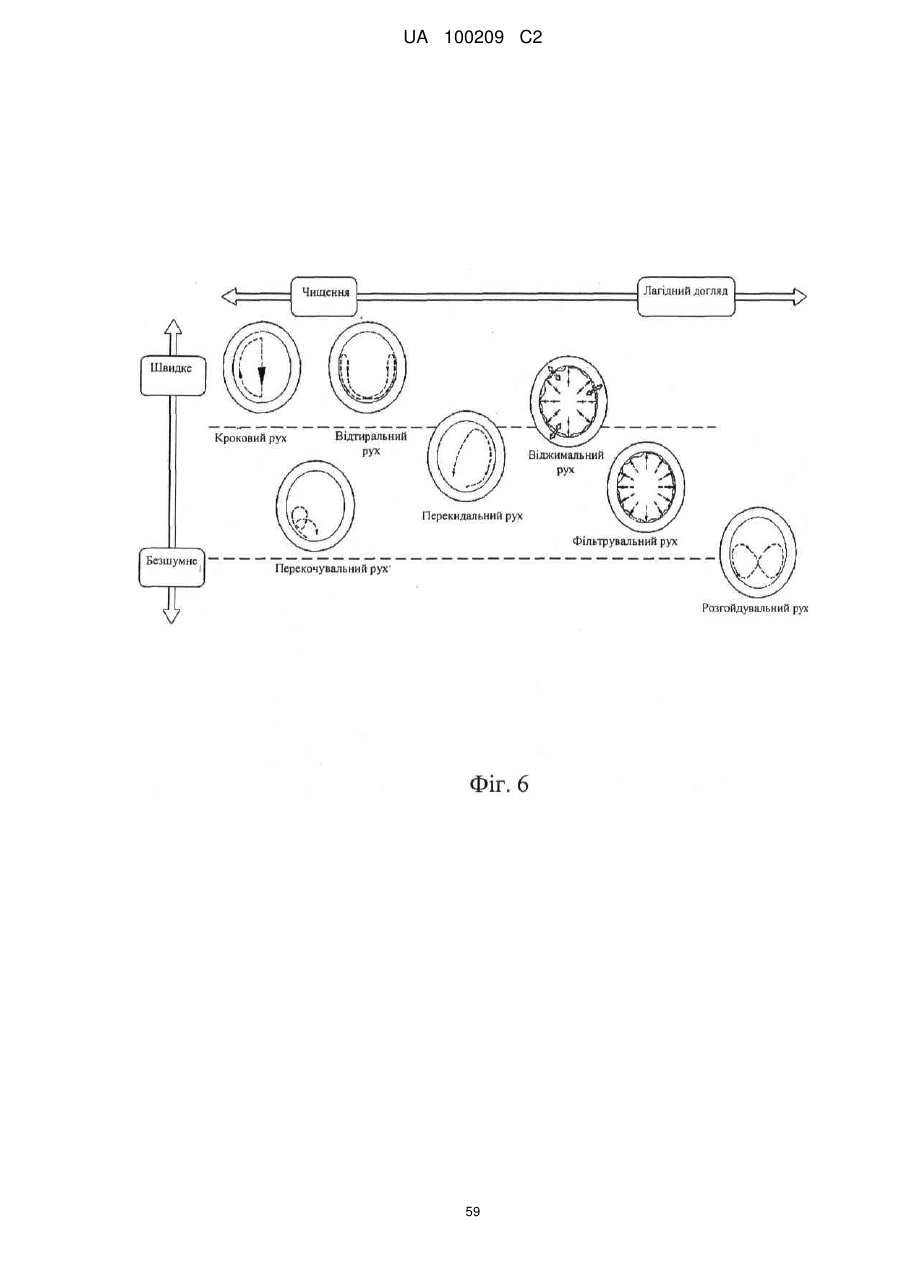 UA 100209 C2

Чищення

Лагідний догляд

Швидке

Кроковий рух

Відтиральний рух

Віджимальний рух

Перекидальний рух

Фільтрувальний рух

Перекочувальний рух

Безшумне

Розгойдувальний рух

Фіг. 6

59